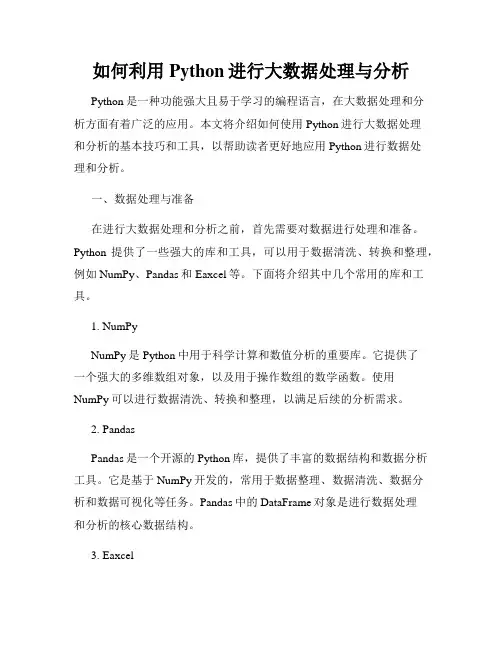 如何利用 Python 进行大数据处理与分析

Python 是一种功能强大且易于学习的编程语言，在大数据处理和分析方面有着广泛的应用。本文将介绍如何使用 Python 进行大数据处理和分析的基本技巧和工具，以帮助读者更好地应用 Python 进行数据处理和分析。

一、数据处理与准备

在进行大数据处理和分析之前，首先需要对数据进行处理和准备。Python 提供了一些强大的库和工具，可以用于数据清洗、转换和整理，例如 NumPy、Pandas 和 Eaxcel 等。下面将介绍其中几个常用的库和工具。

1. NumPy

NumPy 是 Python 中用于科学计算和数值分析的重要库。它提供了一个强大的多维数组对象，以及用于操作数组的数学函数。使用 NumPy 可以进行数据清洗、转换和整理，以满足后续的分析需求。

2. Pandas

Pandas 是一个开源的 Python 库，提供了丰富的数据结构和数据分析工具。它是基于 NumPy 开发的，常用于数据整理、数据清洗、数据分析和数据可视化等任务。Pandas 中的 DataFrame 对象是进行数据处理和分析的核心数据结构。

3. Eaxcel